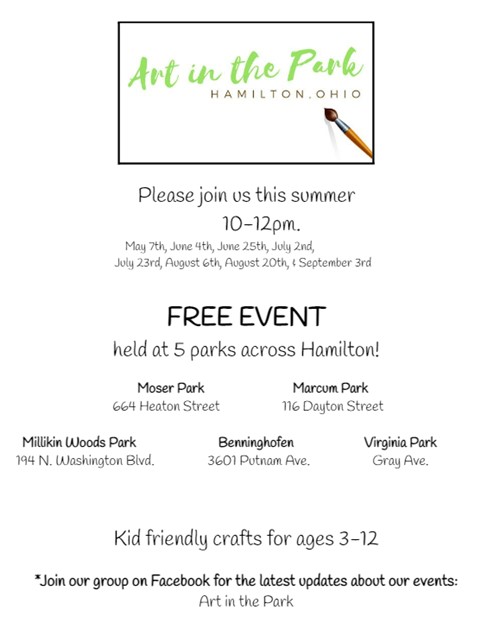 Art in the Park
HAMILTON, OHIO

Please join us this summer
10-12pm.
May 7th, June 4th, June 25th, July 2nd,
July 23rd, August 6th, August 20th, & September 3rd

FREE EVENT
held at 5 parks across Hamilton!

Moser Park
664 Heaton Street

Marcum Park
116 Dayton Street

Millikin Woods Park
194 N. Washington Blvd.

Benninghofen
3601 Putnam Ave.

Virginia Park
Gray Ave.

Kid friendly crafts for ages 3-12

*Join our group on Facebook for the latest updates about our events:
Art in the Park